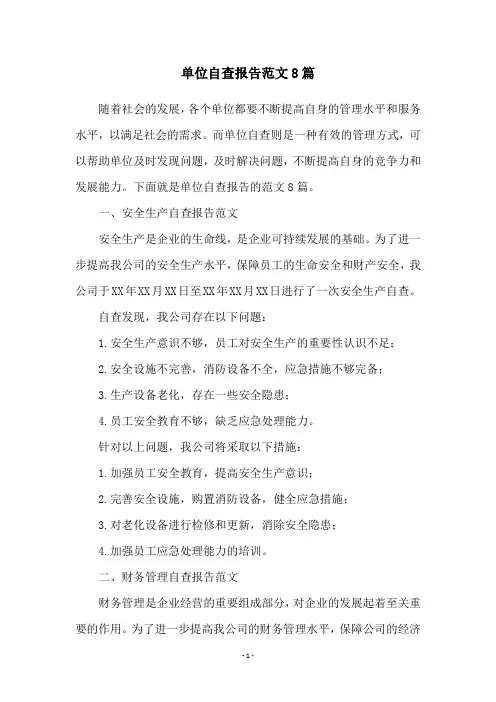 单位自查报告范文8篇

随着社会的发展，各个单位都要不断提高自身的管理水平和服务水平，以满足社会的需求。而单位自查则是一种有效的管理方式，可以帮助单位及时发现问题，及时解决问题，不断提高自身的竞争力和发展能力。下面就是单位自查报告的范文8篇。

一、安全生产自查报告范文

安全生产是企业的生命线，是企业可持续发展的基础。为了进一步提高我公司的安全生产水平，保障员工的生命安全和财产安全，我公司于XX年XX月XX日至XX年XX月XX日进行了一次安全生产自查。

自查发现，我公司存在以下问题：

1.安全生产意识不够，员工对安全生产的重要性认识不足；

2.安全设施不完善，消防设备不全，应急措施不够完备；

3.生产设备老化，存在一些安全隐患；

4.员工安全教育不够，缺乏应急处理能力。

针对以上问题，我公司将采取以下措施：

1.加强员工安全教育，提高安全生产意识；

2.完善安全设施，购置消防设备，健全应急措施；

3.对老化设备进行检修和更新，消除安全隐患；

4.加强员工应急处理能力的培训。

二、财务管理自查报告范文

财务管理是企业经营的重要组成部分，对企业的发展起着至关重要的作用。为了进一步提高我公司的财务管理水平，保障公司的经济

- 1 -